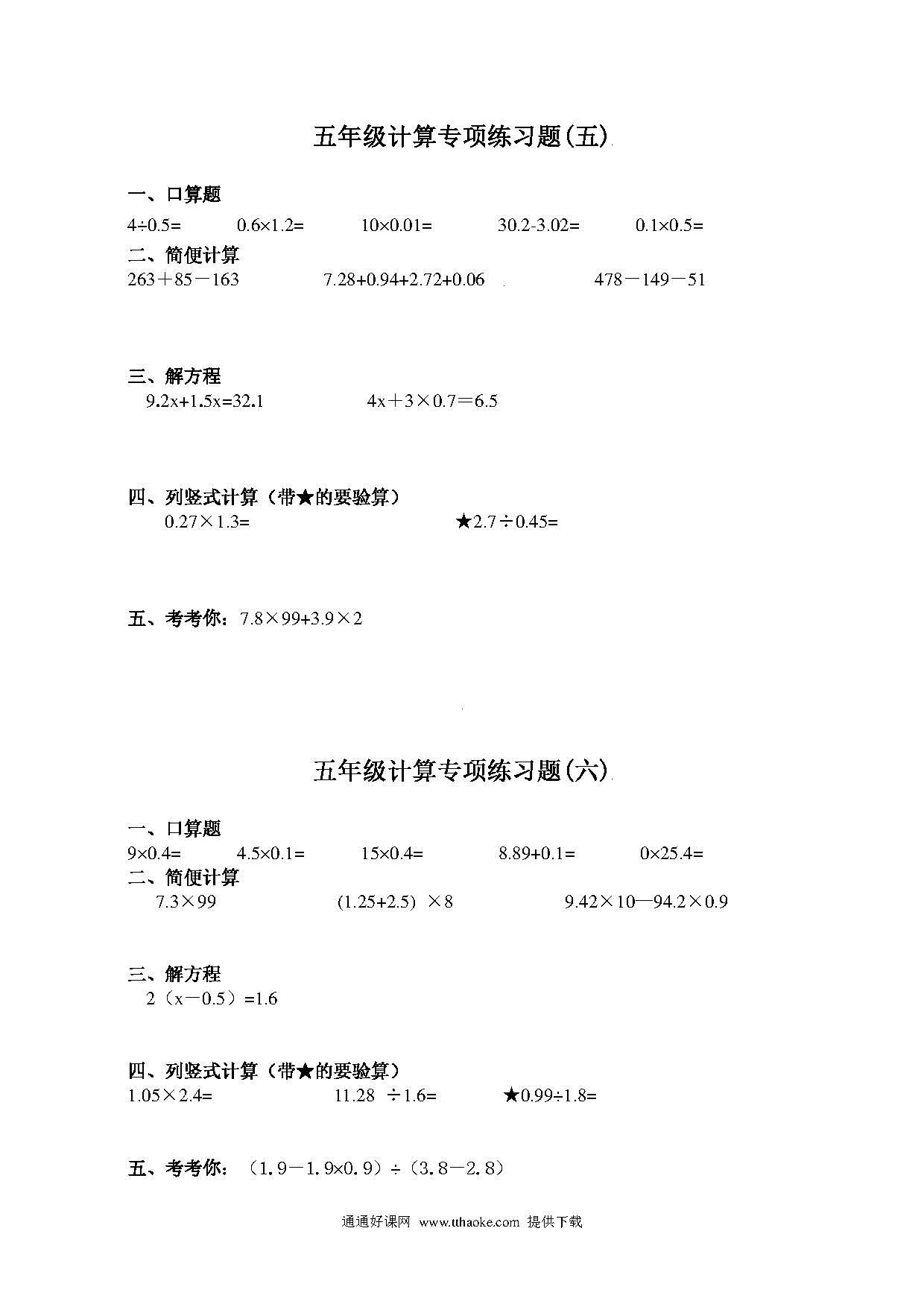 五年级计算专项练习题(五)

一、口算题

$4\div0.5=$ $0.6\times1.2=$ $10\times0.01=$ $30.2-3.02=$ $0.1\times0.5=$

二、简便计算

$263+85-163$ $7.28+0.94+2.72+0.06$ $478-149-51$

三、解方程

$9.2x+1.5x=32.1$ $4x+3\times0.7=6.5$

四、列竖式计算（带★的要验算）

$0.27\times1.3=$ ★$2.7\div0.45=$

五、考考你：$7.8\times99+3.9\times2$

五年级计算专项练习题(六)

一、口算题

$9\times0.4=$ $4.5\times0.1=$ $15\times0.4=$ $8.89+0.1=$ $0\times25.4=$

二、简便计算

$7.3\times99$ $(1.25+2.5)\times8$ $9.42\times10-94.2\times0.9$

三、解方程

$2(x-0.5)=1.6$

四、列竖式计算（带★的要验算）

$1.05\times2.4=$ $11.28\div1.6=$ ★$0.99\div1.8=$

五、考考你：$(1.9-1.9\times0.9)\div(3.8-2.8)$

通通好课网 www.tthaoke.com 提供下载